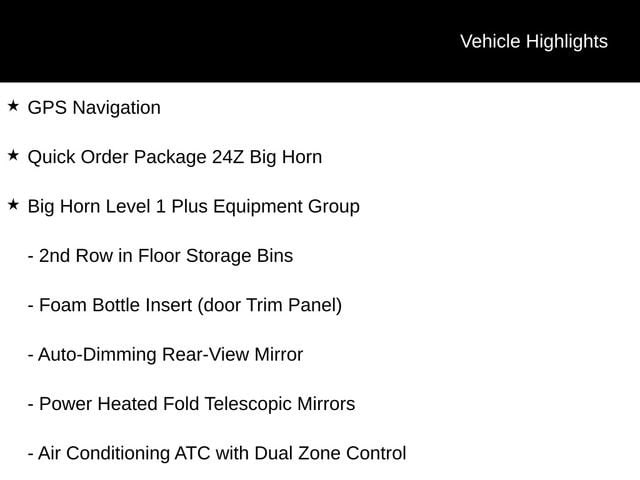 Vehicle Highlights

★ GPS Navigation

★ Quick Order Package 24Z Big Horn

★ Big Horn Level 1 Plus Equipment Group

- 2nd Row in Floor Storage Bins

- Foam Bottle Insert (door Trim Panel)

- Auto-Dimming Rear-View Mirror

- Power Heated Fold Telescopic Mirrors

- Air Conditioning ATC with Dual Zone Control